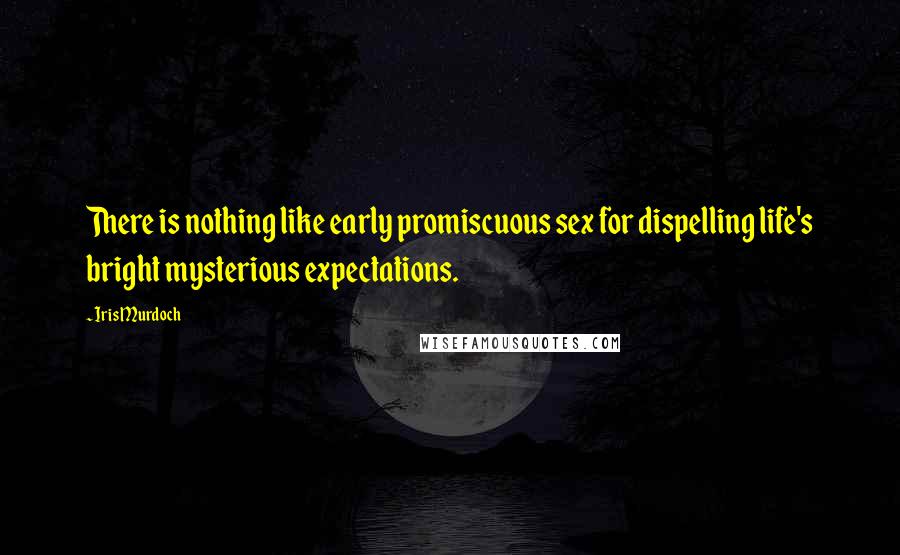 There is nothing like early promiscuous sex for dispelling life's bright mysterious expectations.

- Iris Murdoch

WISEFAMOUSQUOTES.COM